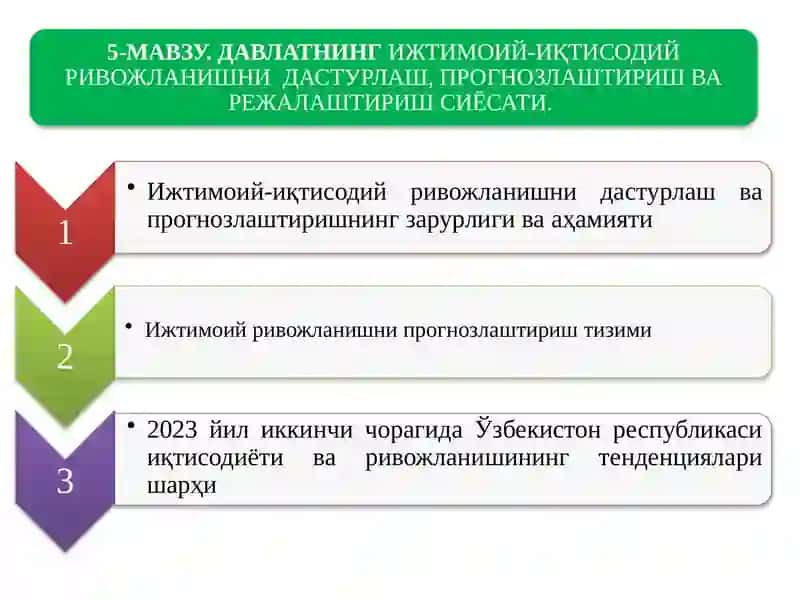 5-МАВЗУ. ДАВЛАТНИНГ ИЖТИМОИЙ-ИҚТИСОДИЙ РИВОЖЛАНИШНИ ДАСТУРЛАШ, ПРОГНОЗЛАШТИРИШ ВА РЕЖАЛАШТИРИШ СИЁСАТИ.

1

• Ижтимоий-иқтисодий ривожланишни дастурлаш ва прогнозлаштиришнинг зарурлиги ва аҳамияти

2

• Ижтимоий ривожланишни прогнозлаштириш тизими

3

• 2023 йил иккинчи чорагида Ўзбекистон республикаси иқтисодиёти ва ривожланишининг тенденциялари шарҳи